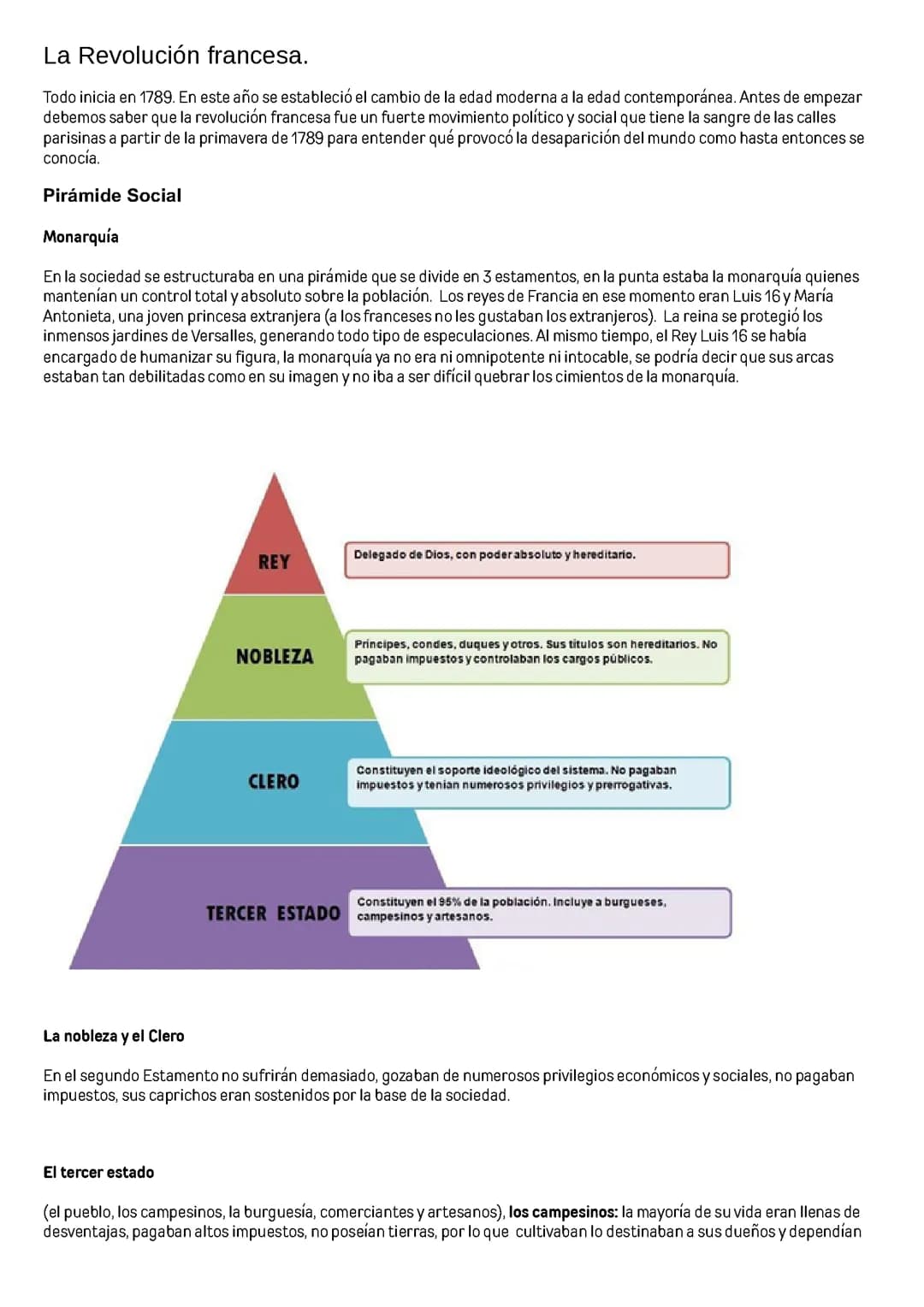 La Revolución francesa.

Todo inicia en 1789. En este año se estableció el cambio de la edad moderna a la edad contemporánea. Antes de empezar debemos saber que la revolución francesa fue un fuerte movimiento político y social que tiene la sangre de las calles parisinas a partir de la primavera de 1789 para entender qué provocó la desaparición del mundo como hasta entonces se conocía.

Pirámide Social

Monarquía

En la sociedad se estructuraba en una pirámide que se divide en 3 estamentos, en la punta estaba la monarquía quienes mantenían un control total y absoluto sobre la población. Los reyes de Francia en ese momento eran Luis 16 y María Antonieta, una joven princesa extranjera (a los franceses no les gustaban los extranjeros). La reina se protegió los inmensos jardines de Versalles, generando todo tipo de especulaciones. Al mismo tiempo, el Rey Luis 16 se había encargado de humanizar su figura, la monarquía ya no era ni omnipotente ni intocable, se podría decir que sus arcas estaban tan debilitadas como en su imagen y no iba a ser difícil quebrar los cimientos de la monarquía.

REY
Delegado de Dios, con poder absoluto y hereditario.

NOBLEZA
Príncipes, condes, duques y otros. Sus títulos son hereditarios. No pagaban impuestos y controlaban los cargos públicos.

CLERO
Constituyen el soporte ideológico del sistema. No pagaban impuestos y tenían numerosos privilegios y prerrogativas.

TERCER ESTADO
Constituyen el 95% de la población. Incluye a burgueses, campesinos y artesanos.

La nobleza y el Clero

En el segundo Estamento no sufrirán demasiado, gozaban de numerosos privilegios económicos y sociales, no pagaban impuestos, sus caprichos eran sostenidos por la base de la sociedad.

El tercer estado

(el pueblo, los campesinos, la burguesía, comerciantes y artesanos), los campesinos: la mayoría de su vida eran llenas de desventajas, pagaban altos impuestos, no poseían tierras, por lo que cultivaban lo destinaban a sus dueños y dependían